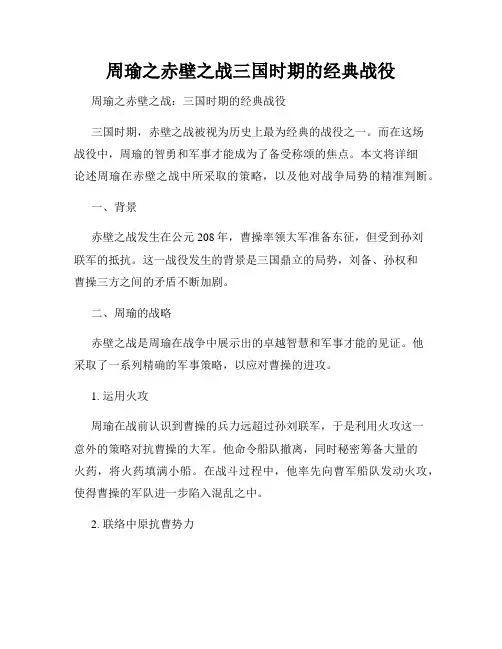 周瑜之赤壁之战三国时期的经典战役

周瑜之赤壁之战：三国时期的经典战役

三国时期，赤壁之战被视为历史上最为经典的战役之一。而在这场战役中，周瑜的智勇和军事才能成为了备受称颂的焦点。本文将详细论述周瑜在赤壁之战中所采取的策略，以及他对战争局势的精准判断。

一、背景

赤壁之战发生在公元208年，曹操率领大军准备东征，但受到孙刘联军的抵抗。这一战役发生的背景是三国鼎立的局势，刘备、孙权和曹操三方之间的矛盾不断加剧。

二、周瑜的战略

赤壁之战是周瑜在战争中展示出的卓越智慧和军事才能的见证。他采取了一系列精确的军事策略，以应对曹操的进攻。

1. 运用火攻

周瑜在战前认识到曹操的兵力远超过孙刘联军，于是利用火攻这一意外的策略对抗曹操的大军。他命令船队撤离，同时秘密筹备大量的火药，将火药填满小船。在战斗过程中，他率先向曹军船队发动火攻，使得曹操的军队进一步陷入混乱之中。

2. 联络中原抗曹势力